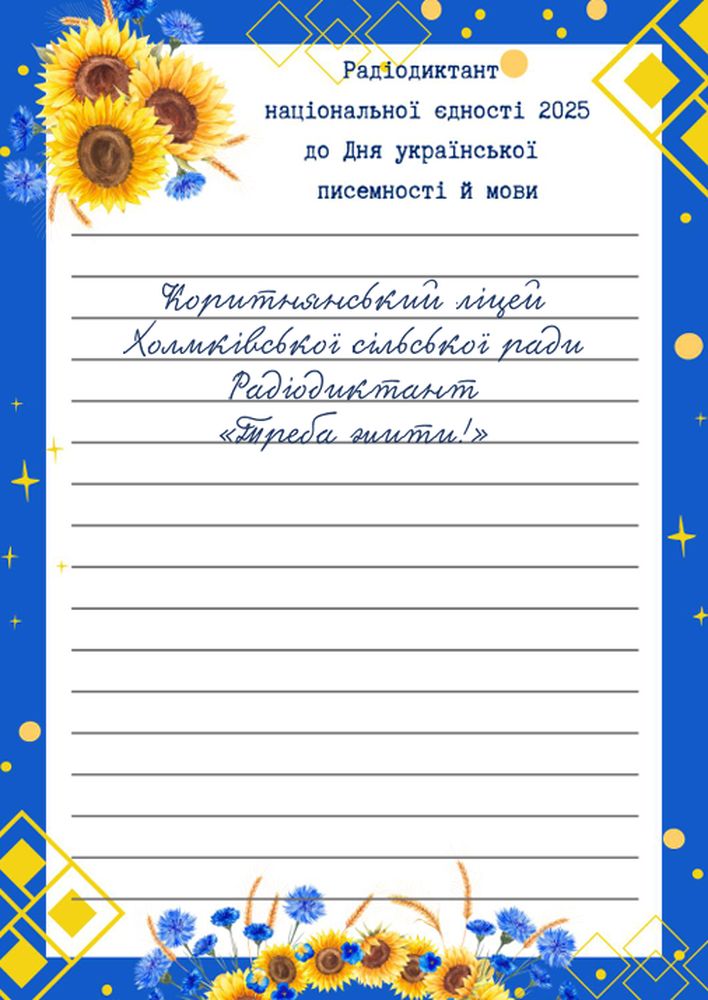 Радіодиктант
національної єдності 2025
до Дня української
писемності й мови

Коритнянський ліцей
Холмківської сільської ради
Радіодиктант
«Треба жити!»